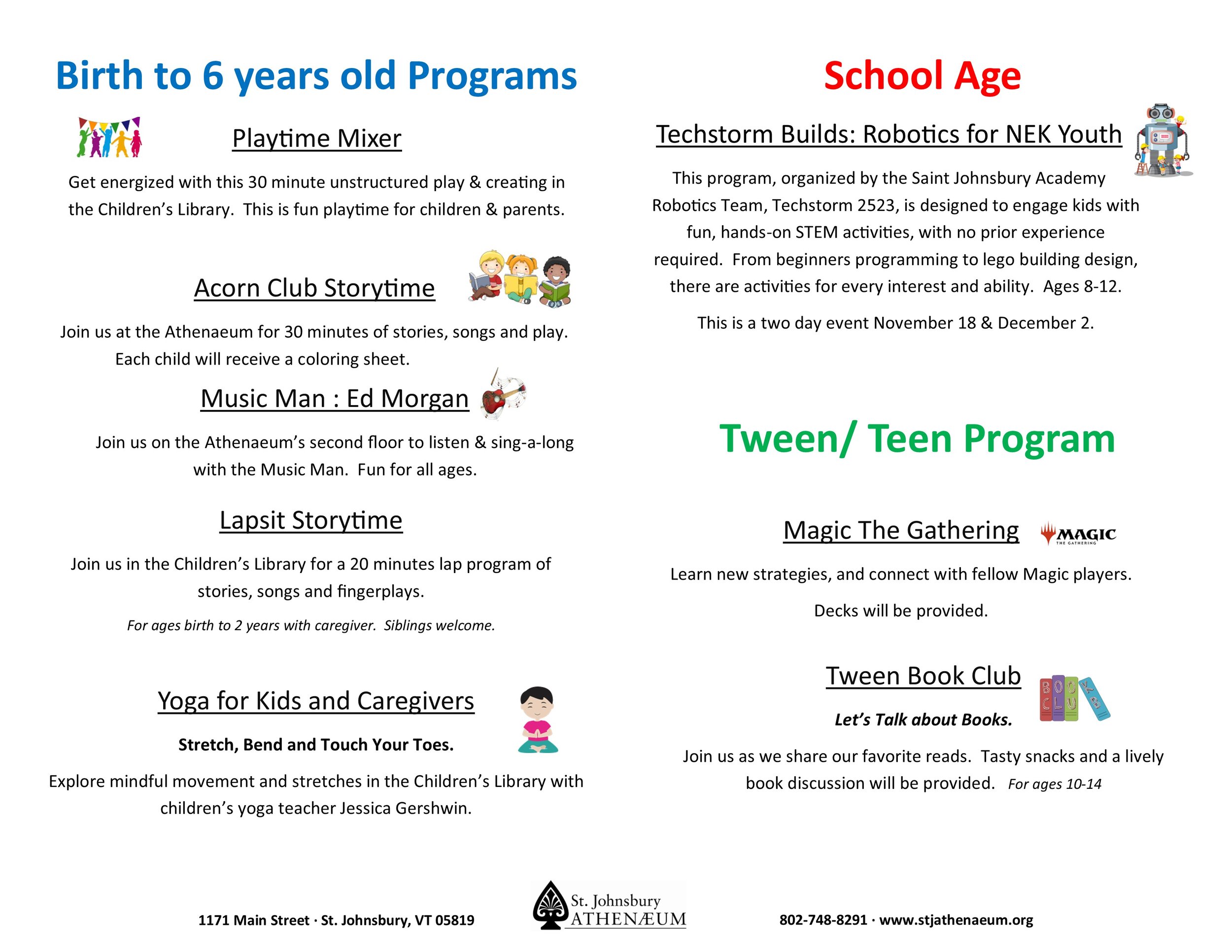 Birth to 6 years old Programs

Playtime Mixer

Get energized with this 30 minute unstructured play & creating in the Children's Library. This is fun playtime for children & parents.

Acorn Club Storytime

Join us at the Athenaeum for 30 minutes of stories, songs and play. Each child will receive a coloring sheet.

Music Man : Ed Morgan

Join us on the Athenaeum's second floor to listen & sing-a-long with the Music Man. Fun for all ages.

Lapsit Storytime

Join us in the Children's Library for a 20 minutes lap program of stories, songs and fingerplays.

For ages birth to 2 years with caregiver. Siblings welcome.

Yoga for Kids and Caregivers

Stretch, Bend and Touch Your Toes.

Explore mindful movement and stretches in the Children's Library with children's yoga teacher Jessica Gershwin.

School Age

Techstorm Builds: Robotics for NEK Youth

This program, organized by the Saint Johnsbury Academy Robotics Team, Techstorm 2523, is designed to engage kids with fun, hands-on STEM activities, with no prior experience required. From beginners programming to lego building design, there are activities for every interest and ability. Ages 8-12.

This is a two day event November 18 & December 2.

Tween/ Teen Program

Magic The Gathering

MAGIC THE GATHERING

Learn new strategies, and connect with fellow Magic players.

Decks will be provided.

Tween Book Club

BOOK CLUB

Let's Talk about Books.

Join us as we share our favorite reads. Tasty snacks and a lively book discussion will be provided. For ages 10-14

1171 Main Street · St. Johnsbury, VT 05819

St. Johnsbury ATHENÆUM

802-748-8291 · www.stjathenaeum.org